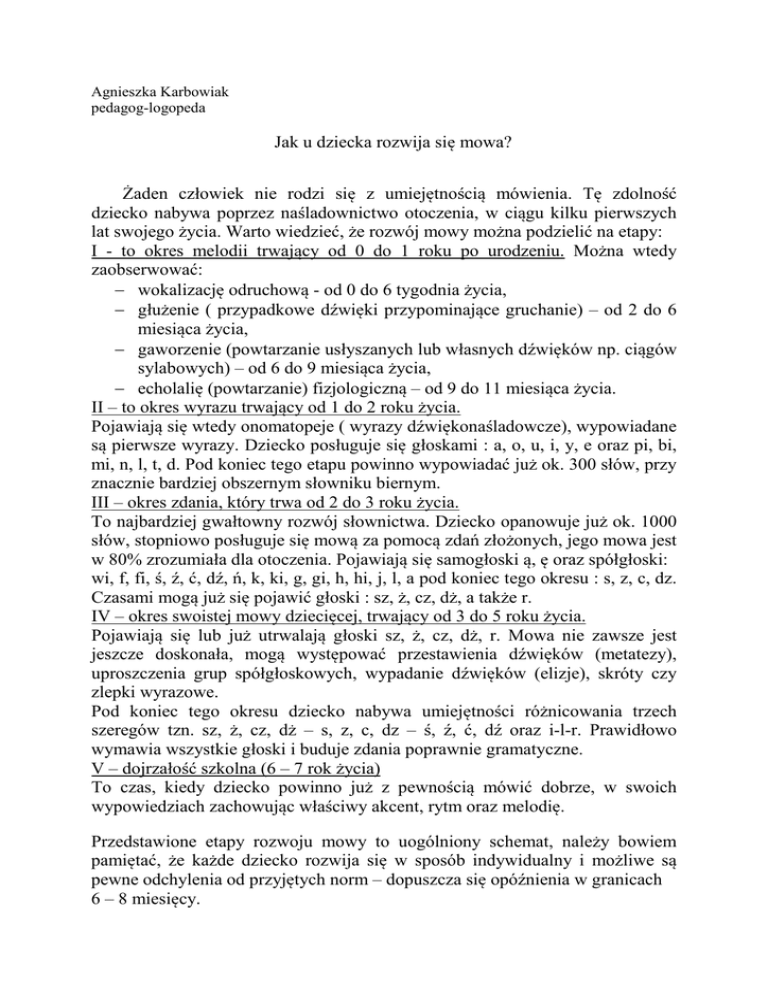 Agnieszka Karbowiak
pedagog-logopeda

Jak u dziecka rozwija się mowa?

Żaden człowiek nie rodzi się z umiejętnością mówienia. Tę zdolność dziecko nabywa poprzez naśladownictwo otoczenia, w ciągu kilku pierwszych lat swojego życia. Warto wiedzieć, że rozwój mowy można podzielić na etapy:
I - to okres melodii trwający od 0 do 1 roku po urodzeniu. Można wtedy zaobserwować:
– wokalizację odruchową - od 0 do 6 tygodnia życia,
– głużenie ( przypadkowe dźwięki przypominające gruchanie) – od 2 do 6 miesiąca życia,
– gaworzenie (powtarzanie usłyszanych lub własnych dźwięków np. ciągów sylabowych) – od 6 do 9 miesiąca życia,
– echolalię (powtarzanie) fizjologiczną – od 9 do 11 miesiąca życia.
II – to okres wyrazu trwający od 1 do 2 roku życia.
Pojawiają się wtedy onomatopeje ( wyrazy dźwiękonaśladowcze), wypowiadane są pierwsze wyrazy. Dziecko posługuje się głoskami : a, o, u, i, y, e oraz pi, bi, mi, n, l, t, d. Pod koniec tego etapu powinno wypowiadać już ok. 300 słów, przy znacznie bardziej obszernym słowniku biernym.
III – okres zdania, który trwa od 2 do 3 roku życia.
To najbardziej gwałtowny rozwój słownictwa. Dziecko opanowuje już ok. 1000 słów, stopniowo posługuje się mową za pomocą zdań złożonych, jego mowa jest w 80% zrozumiała dla otoczenia. Pojawiają się samogłoski ą, ę oraz spółgłoski: wi, f, fi, ś, ź, ć, dź, ń, k, ki, g, gi, h, hi, j, l, a pod koniec tego okresu : s, z, c, dz. Czasami mogą już się pojawić głoski : sz, ż, cz, dż, a także r.
IV – okres swoistej mowy dziecięcej, trwający od 3 do 5 roku życia.
Pojawiają się lub już utrwalają głoski sz, ż, cz, dż, r. Mowa nie zawsze jest jeszcze doskonała, mogą występować przestawienia dźwięków (metatezy), uproszczenia grup spółgłoskowych, wypadanie dźwięków (elizje), skróty czy zlepki wyrazowe.
Pod koniec tego okresu dziecko nabywa umiejętności różnicowania trzech szeregów tzn. sz, ż, cz, dż – s, z, c, dz – ś, ź, ć, dź oraz i-l-r. Prawidłowo wymawia wszystkie głoski i buduje zdania poprawnie gramatyczne.
V – dojrzałość szkolna (6 – 7 rok życia)
To czas, kiedy dziecko powinno już z pewnością mówić dobrze, w swoich wypowiedziach zachowując właściwy akcent, rytm oraz melodię.

Przedstawione etapy rozwoju mowy to uogólniony schemat, należy bowiem pamiętać, że każde dziecko rozwija się w sposób indywidualny i możliwe są pewne odchylenia od przyjętych norm – dopuszcza się opóźnienia w granicach 6 – 8 miesięcy.